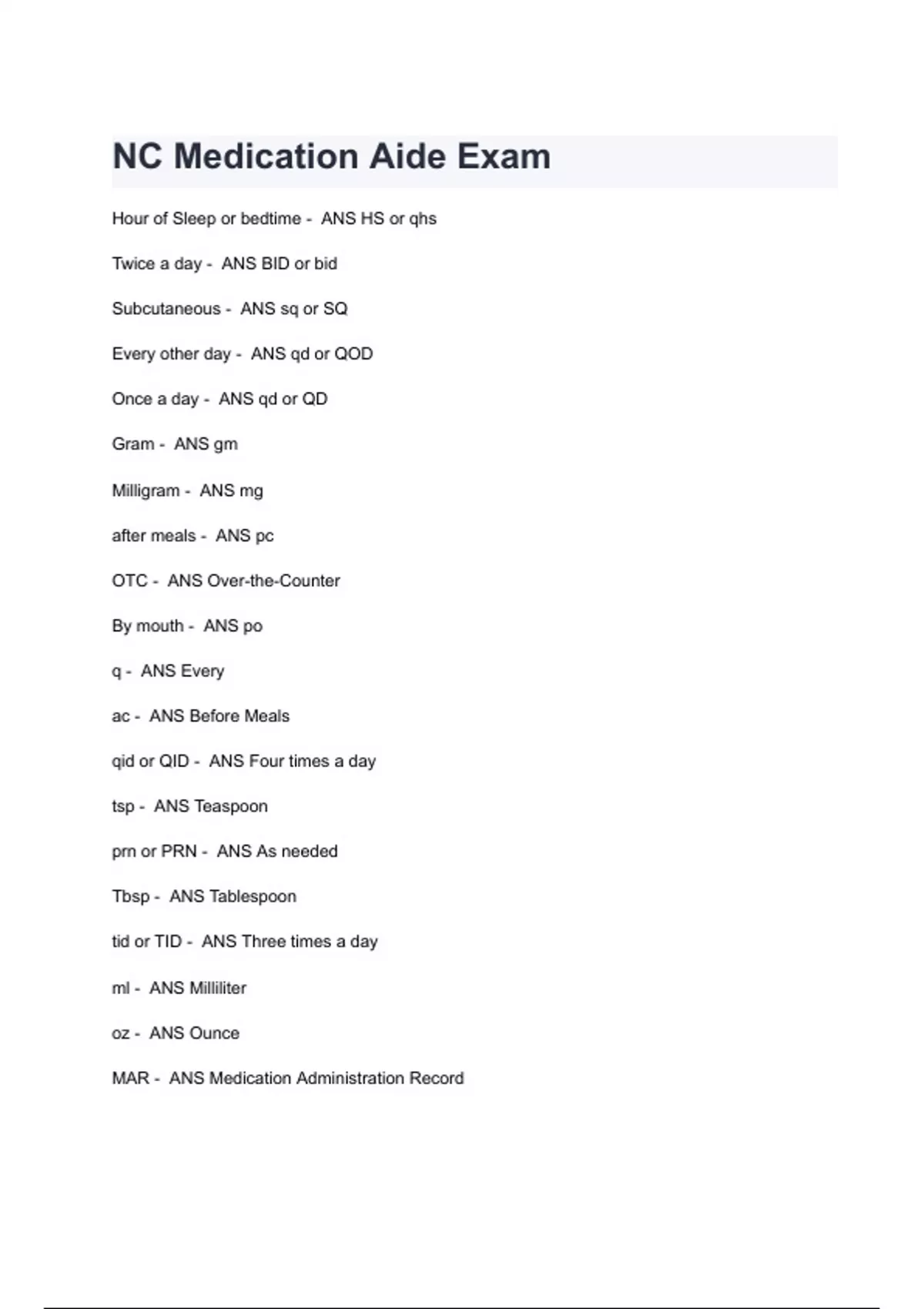 NC Medication Aide Exam

Hour of Sleep or bedtime - ANS HS or qhs

Twice a day - ANS BID or bid

Subcutaneous - ANS sq or SQ

Every other day - ANS qd or QOD

Once a day - ANS qd or QD

Gram - ANS gm

Milligram - ANS mg

after meals - ANS pc

OTC - ANS Over-the-Counter

By mouth - ANS po

q - ANS Every

ac - ANS Before Meals

qid or QID - ANS Four times a day

tsp - ANS Teaspoon

prn or PRN - ANS As needed

Tbsp - ANS Tablespoon

tid or TID - ANS Three times a day

ml - ANS Milliliter

oz - ANS Ounce

MAR - ANS Medication Administration Record